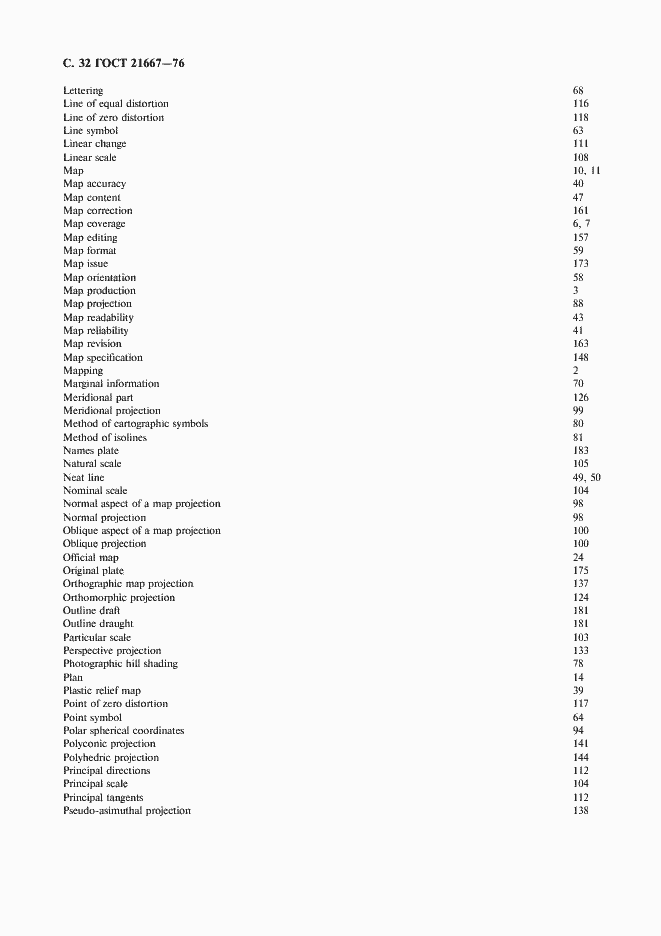 С. 32 ГОСТ 21667—76

| | |
|---|---|
| Lettering | 68 |
| Line of equal distortion | 116 |
| Line of zero distortion | 118 |
| Line symbol | 63 |
| Linear change | 111 |
| Linear scale | 108 |
| Map | 10, 11 |
| Map accuracy | 40 |
| Map content | 47 |
| Map correction | 161 |
| Map coverage | 6, 7 |
| Map editing | 157 |
| Map format | 59 |
| Map issue | 173 |
| Map orientation | 58 |
| Map production | 3 |
| Map projection | 88 |
| Map readability | 43 |
| Map reliability | 41 |
| Map revision | 163 |
| Map specification | 148 |
| Mapping | 2 |
| Marginal information | 70 |
| Meridional part | 126 |
| Meridional projection | 99 |
| Method of cartographic symbols | 80 |
| Method of isolines | 81 |
| Names plate | 183 |
| Natural scale | 105 |
| Neat line | 49, 50 |
| Nominal scale | 104 |
| Normal aspect of a map projection | 98 |
| Normal projection | 98 |
| Oblique aspect of a map projection | 100 |
| Oblique projection | 100 |
| Official map | 24 |
| Original plate | 175 |
| Orthographic map projection | 137 |
| Orthomorphic projection | 124 |
| Outline draft | 181 |
| Outline draught | 181 |
| Particular scale | 103 |
| Perspective projection | 133 |
| Photographic hill shading | 78 |
| Plan | 14 |
| Plastic relief map | 39 |
| Point of zero distortion | 117 |
| Point symbol | 64 |
| Polar spherical coordinates | 94 |
| Polyconic projection | 141 |
| Polyhedric projection | 144 |
| Principal directions | 112 |
| Principal scale | 104 |
| Principal tangents | 112 |
| Pseudo-asimuthal projection | 138 |